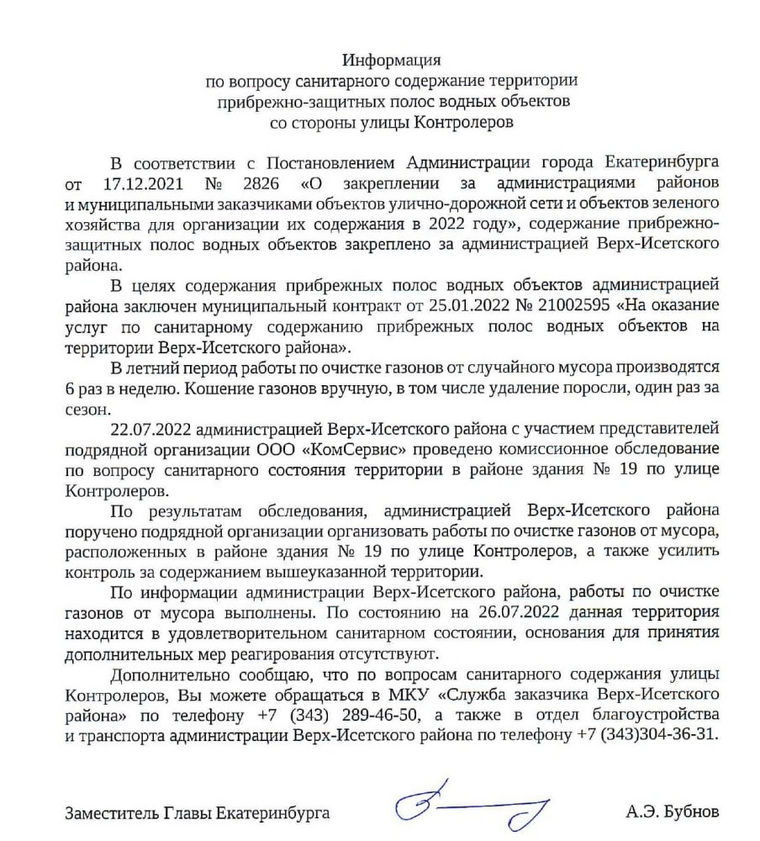 Информация
по вопросу санитарного содержание территории
прибрежно-защитных полос водных объектов
со стороны улицы Контролеров

В соответствии с Постановлением Администрации города Екатеринбурга от 17.12.2021 № 2826 «О закреплении за администрациями районов и муниципальными заказчиками объектов улично-дорожной сети и объектов зеленого хозяйства для организации их содержания в 2022 году», содержание прибрежно-защитных полос водных объектов закреплено за администрацией Верх-Исетского района.

В целях содержания прибрежных полос водных объектов администрацией района заключен муниципальный контракт от 25.01.2022 № 21002595 «На оказание услуг по санитарному содержанию прибрежных полос водных объектов на территории Верх-Исетского района».

В летний период работы по очистке газонов от случайного мусора производятся 6 раз в неделю. Кошение газонов вручную, в том числе удаление поросли, один раз за сезон.

22.07.2022 администрацией Верх-Исетского района с участием представителей подрядной организации ООО «КомСервис» проведено комиссионное обследование по вопросу санитарного состояния территории в районе здания № 19 по улице Контролеров.

По результатам обследования, администрацией Верх-Исетского района поручено подрядной организации организовать работы по очистке газонов от мусора, расположенных в районе здания № 19 по улице Контролеров, а также усилить контроль за содержанием вышеуказанной территории.

По информации администрации Верх-Исетского района, работы по очистке газонов от мусора выполнены. По состоянию на 26.07.2022 данная территория находится в удовлетворительном санитарном состоянии, основания для принятия дополнительных мер реагирования отсутствуют.

Дополнительно сообщаю, что по вопросам санитарного содержания улицы Контролеров, Вы можете обращаться в МКУ «Служба заказчика Верх-Исетского района» по телефону +7 (343) 289-46-50, а также в отдел благоустройства и транспорта администрации Верх-Исетского района по телефону +7 (343)304-36-31.

Заместитель Главы Екатеринбурга А.Э. Бубнов